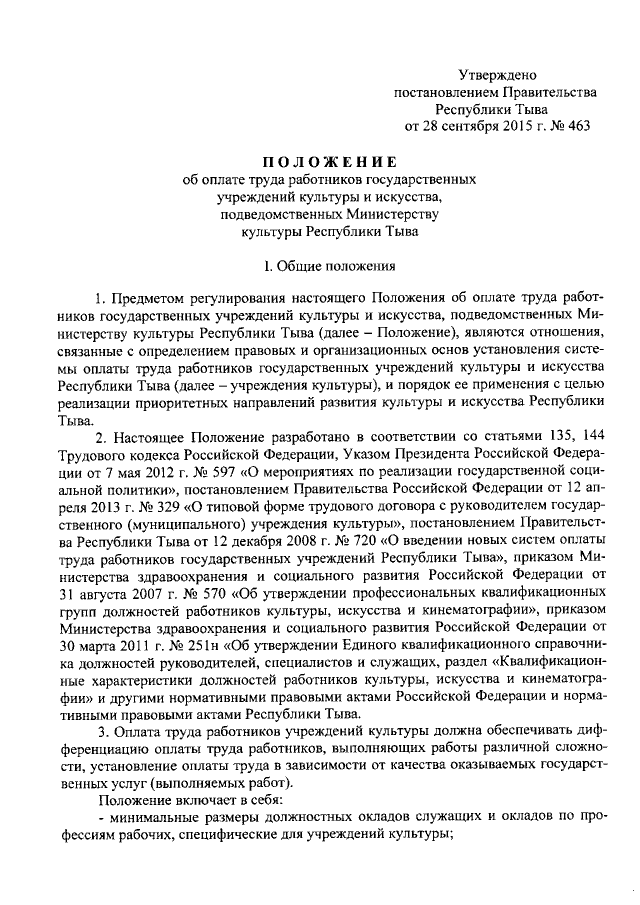 Утверждено
постановлением Правительства
Республики Тыва
от 28 сентября 2015 г. № 463

ПОЛОЖЕНИЕ
об оплате труда работников государственных учреждений культуры и искусства, подведомственных Министерству культуры Республики Тыва

I. Общие положения

1. Предметом регулирования настоящего Положения об оплате труда работников государственных учреждений культуры и искусства, подведомственных Министерству культуры Республики Тыва (далее – Положение), являются отношения, связанные с определением правовых и организационных основ установления системы оплаты труда работников государственных учреждений культуры и искусства Республики Тыва (далее – учреждения культуры), и порядок ее применения с целью реализации приоритетных направлений развития культуры и искусства Республики Тыва.

2. Настоящее Положение разработано в соответствии со статьями 135, 144 Трудового кодекса Российской Федерации, Указом Президента Российской Федерации от 7 мая 2012 г. № 597 «О мероприятиях по реализации государственной социальной политики», постановлением Правительства Российской Федерации от 12 апреля 2013 г. № 329 «О типовой форме трудового договора с руководителем государственного (муниципального) учреждения культуры», постановлением Правительства Республики Тыва от 12 декабря 2008 г. № 720 «О введении новых систем оплаты труда работников государственных учреждений Республики Тыва», приказом Министерства здравоохранения и социального развития Российской Федерации от 31 августа 2007 г. № 570 «Об утверждении профессиональных квалификационных групп должностей работников культуры, искусства и кинематографии», приказом Министерства здравоохранения и социального развития Российской Федерации от 30 марта 2011 г. № 251н «Об утверждении Единого квалификационного справочника должностей руководителей, специалистов и служащих, раздел «Квалификационные характеристики должностей работников культуры, искусства и кинематографии» и другими нормативными правовыми актами Российской Федерации и нормативными правовыми актами Республики Тыва.

3. Оплата труда работников учреждений культуры должна обеспечивать дифференциацию оплаты труда работников, выполняющих работы различной сложности, установление оплаты труда в зависимости от качества оказываемых государственных услуг (выполняемых работ).

Положение включает в себя:

- минимальные размеры должностных окладов служащих и окладов по профессиям рабочих, специфические для учреждений культуры;